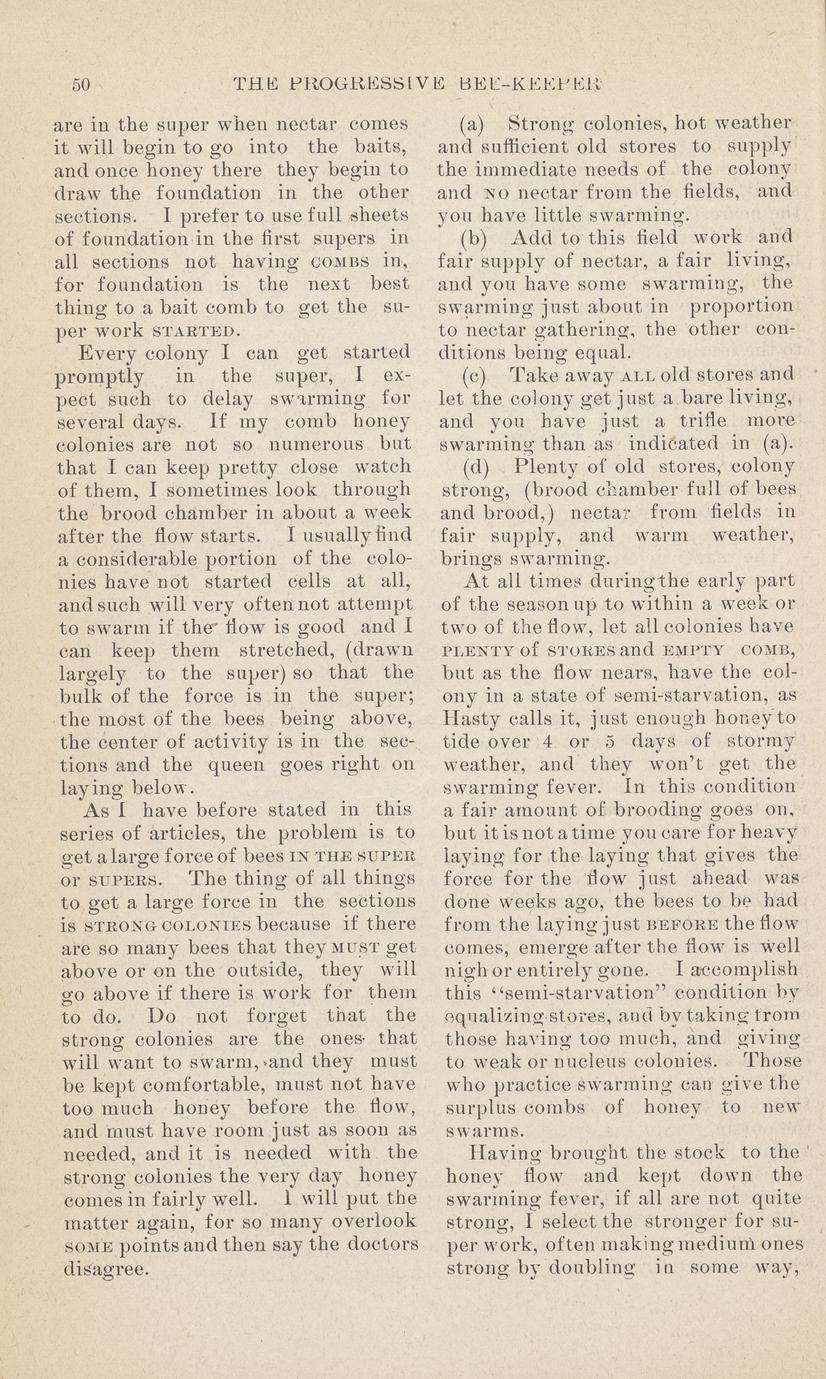 50 THE PROGRESSIVE BEE-KEEPER

are in the super when nectar comes it will begin to go into the baits, and once honey there they begin to draw the foundation in the other sections. I prefer to use full sheets of foundation in the first supers in all sections not having COMBS in, for foundation is the next best thing to a bait comb to get the super work STARTED.

Every colony I can get started promptly in the super, I expect such to delay swarming for several days. If my comb honey colonies are not so numerous but that I can keep pretty close watch of them, I sometimes look through the brood chamber in about a week after the flow starts. I usually find a considerable portion of the colonies have not started cells at all, and such will very often not attempt to swarm if the flow is good and I can keep them stretched, (drawn largely to the super) so that the bulk of the force is in the super; the most of the bees being above, the center of activity is in the sections and the queen goes right on laying below.

As I have before stated in this series of articles, the problem is to get a large force of bees IN THE SUPER or SUPERS. The thing of all things to get a large force in the sections is STRONG COLONIES because if there are so many bees that they MUST get above or on the outside, they will go above if there is work for them to do. Do not forget that the strong colonies are the ones that will want to swarm, and they must be kept comfortable, must not have too much honey before the flow, and must have room just as soon as needed, and it is needed with the strong colonies the very day honey comes in fairly well. I will put the matter again, for so many overlook SOME points and then say the doctors disagree.

(a) Strong colonies, hot weather and sufficient old stores to supply the immediate needs of the colony and NO nectar from the fields, and you have little swarming.

(b) Add to this field work and fair supply of nectar, a fair living, and you have some swarming, the swarming just about in proportion to nectar gathering, the other conditions being equal.

(c) Take away ALL old stores and let the colony get just a bare living, and you have just a trifle more swarming than as indicated in (a).

(d) Plenty of old stores, colony strong, (brood chamber full of bees and brood,) nectar from fields in fair supply, and warm weather, brings swarming.

At all times during the early part of the season up to within a week or two of the flow, let all colonies have PLENTY of STORES and EMPTY COMB, but as the flow nears, have the colony in a state of semi-starvation, as Hasty calls it, just enough honey to tide over 4 or 5 days of stormy weather, and they won't get the swarming fever. In this condition a fair amount of brooding goes on, but it is not a time you care for heavy laying for the laying that gives the force for the flow just ahead was done weeks ago, the bees to be had from the laying just BEFORE the flow comes, emerge after the flow is well nigh or entirely gone. I accomplish this "semi-starvation" condition by equalizing stores, and by taking from those having too much, and giving to weak or nucleus colonies. Those who practice swarming can give the surplus combs of honey to new swarms.

Having brought the stock to the honey flow and kept down the swarming fever, if all are not quite strong, I select the stronger for super work, often making medium ones strong by doubling in some way,